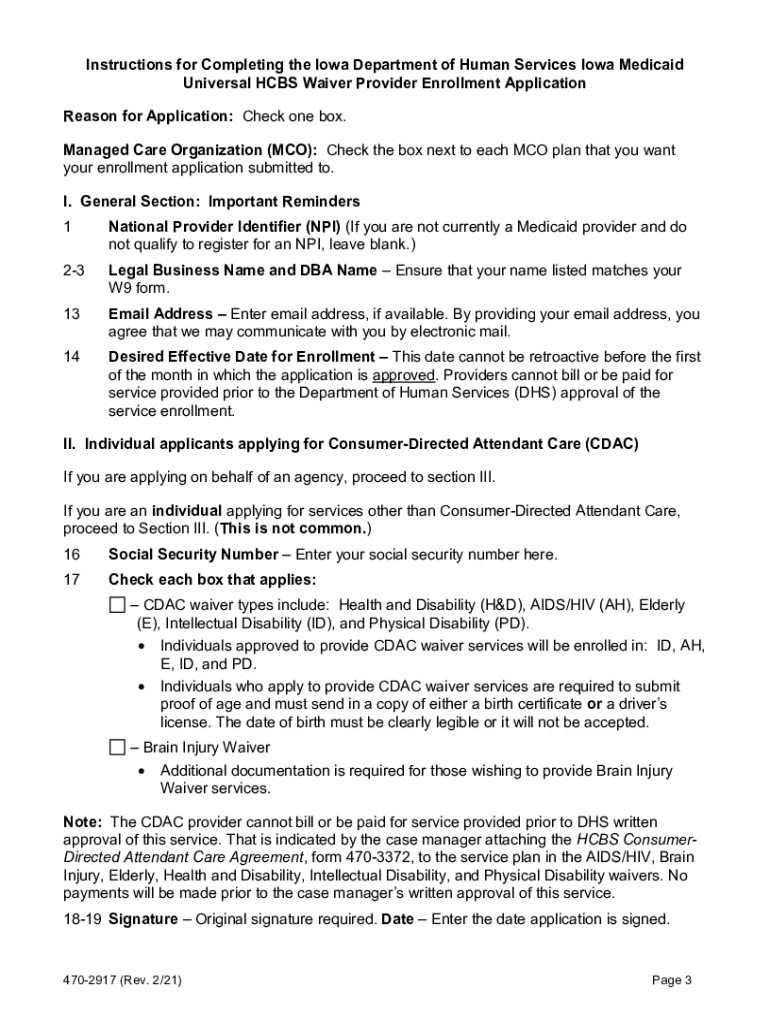 Instructions for Completing the Iowa Department of Human Services Iowa Medicaid Universal HCBS Waiver Provider Enrollment Application

Reason for Application: Check one box.

Managed Care Organization (MCO): Check the box next to each MCO plan that you want your enrollment application submitted to.

I. General Section: Important Reminders

1 National Provider Identifier (NPI) (If you are not currently a Medicaid provider and do not qualify to register for an NPI, leave blank.)

2-3 Legal Business Name and DBA Name – Ensure that your name listed matches your W9 form.

13 Email Address – Enter email address, if available. By providing your email address, you agree that we may communicate with you by electronic mail.

14 Desired Effective Date for Enrollment – This date cannot be retroactive before the first of the month in which the application is approved. Providers cannot bill or be paid for service provided prior to the Department of Human Services (DHS) approval of the service enrollment.

II. Individual applicants applying for Consumer-Directed Attendant Care (CDAC)

If you are applying on behalf of an agency, proceed to section III.

If you are an individual applying for services other than Consumer-Directed Attendant Care, proceed to Section III. (This is not common.)

16 Social Security Number – Enter your social security number here.

17 Check each box that applies:

☐ – CDAC waiver types include: Health and Disability (H&D), AIDS/HIV (AH), Elderly (E), Intellectual Disability (ID), and Physical Disability (PD).

• Individuals approved to provide CDAC waiver services will be enrolled in: ID, AH, E, ID, and PD.

• Individuals who apply to provide CDAC waiver services are required to submit proof of age and must send in a copy of either a birth certificate or a driver's license. The date of birth must be clearly legible or it will not be accepted.

☐ – Brain Injury Waiver

• Additional documentation is required for those wishing to provide Brain Injury Waiver services.

Note: The CDAC provider cannot bill or be paid for service provided prior to DHS written approval of this service. That is indicated by the case manager attaching the HCBS Consumer-Directed Attendant Care Agreement, form 470-3372, to the service plan in the AIDS/HIV, Brain Injury, Elderly, Health and Disability, Intellectual Disability, and Physical Disability waivers. No payments will be made prior to the case manager's written approval of this service.

18-19 Signature – Original signature required. Date – Enter the date application is signed.

470-2917 (Rev. 2/21)

Page 3